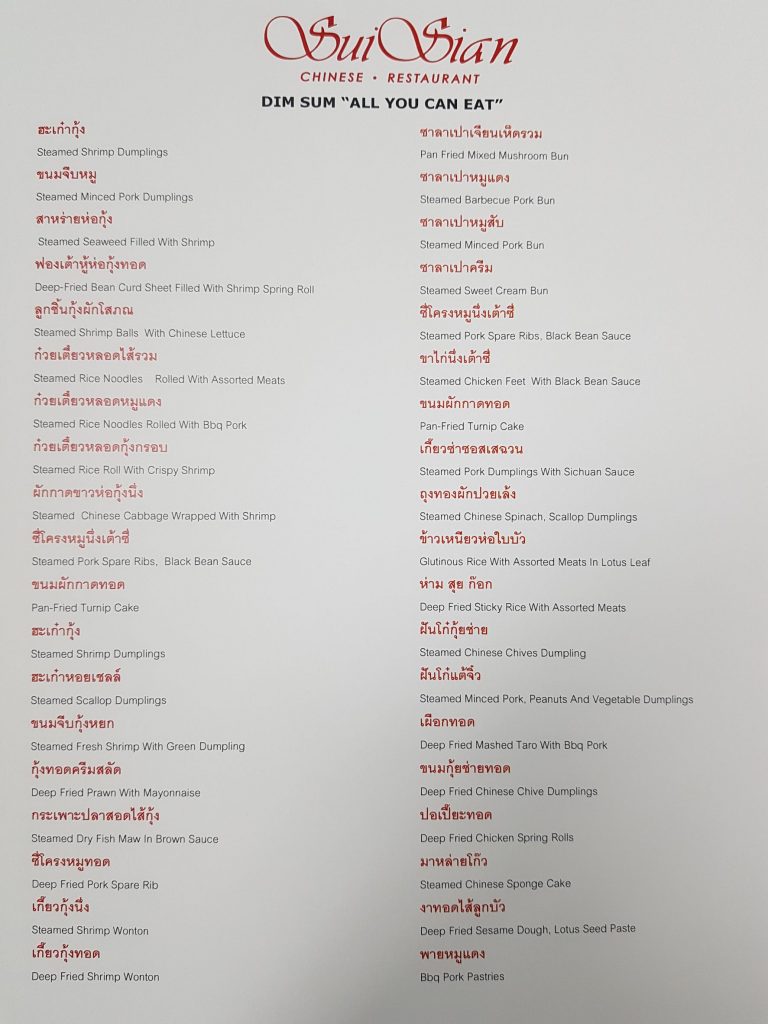 SuiSian
CHINESE • RESTAURANT

DIM SUM "ALL YOU CAN EAT"

ฮะเก๋ากุ้ง
Steamed Shrimp Dumplings
ขนมจีบหมู
Steamed Minced Pork Dumplings
สาหร่ายห่อกุ้ง
Steamed Seaweed Filled With Shrimp
ฟองเต้าหู้ห่อกุ้งทอด
Deep-Fried Bean Curd Sheet Filled With Shrimp Spring Roll
ลูกชิ้นกุ้งผักโสภณ
Steamed Shrimp Balls With Chinese Lettuce
ก๋วยเตี๋ยวหลอดไส้รวม
Steamed Rice Noodles Rolled With Assorted Meats
ก๋วยเตี๋ยวหลอดหมูแดง
Steamed Rice Noodles Rolled With Bbq Pork
ก๋วยเตี๋ยวหลอดกุ้งกรอบ
Steamed Rice Roll With Crispy Shrimp
ผักกาดขาวห่อกุ้งนึ่ง
Steamed Chinese Cabbage Wrapped With Shrimp
ซี่โครงหมูนึ่งเต้าซี่
Steamed Pork Spare Ribs, Black Bean Sauce
ขนมผักกาดทอด
Pan-Fried Turnip Cake
ฮะเก๋ากุ้ง
Steamed Shrimp Dumplings
ฮะเก๋าหอยเชลล์
Steamed Scallop Dumplings
ขนมจีบกุ้งหยก
Steamed Fresh Shrimp With Green Dumpling
กุ้งทอดครีมสลัด
Deep Fried Prawn With Mayonnaise
กระเพาะปลาสอดไส้กุ้ง
Steamed Dry Fish Maw In Brown Sauce
ซี่โครงหมูทอด
Deep Fried Pork Spare Rib
เกี๊ยวกุ้งนึ่ง
Steamed Shrimp Wonton
เกี๊ยวกุ้งทอด
Deep Fried Shrimp Wonton

ซาลาเปาเจียนเห็ดรวม
Pan Fried Mixed Mushroom Bun
ซาลาเปาหมูแดง
Steamed Barbecue Pork Bun
ซาลาเปาหมูสับ
Steamed Minced Pork Bun
ซาลาเปาครีม
Steamed Sweet Cream Bun
ซี่โครงหมูนึ่งเต้าซี่
Steamed Pork Spare Ribs, Black Bean Sauce
ขาไก่นึ่งเต้าซี่
Steamed Chicken Feet With Black Bean Sauce
ขนมผักกาดทอด
Pan-Fried Turnip Cake
เกี๊ยวซ่าซอสเสฉวน
Steamed Pork Dumplings With Sichuan Sauce
ถุงทองผักปวยเล้ง
Steamed Chinese Spinach, Scallop Dumplings
ข้าวเหนียวห่อใบบัว
Glutinous Rice With Assorted Meats In Lotus Leaf
ห่าม สุย ก๊อก
Deep Fried Sticky Rice With Assorted Meats
ฝันโก๋กุ้ยช่าย
Steamed Chinese Chives Dumpling
ฝันโก๋แต้จิ๋ว
Steamed Minced Pork, Peanuts And Vegetable Dumplings
เผือกทอด
Deep Fried Mashed Taro With Bbq Pork
ขนมกุ้ยช่ายทอด
Deep Fried Chinese Chive Dumplings
ปอเปี๊ยะทอด
Deep Fried Chicken Spring Rolls
มาหล่ายโก๊ว
Steamed Chinese Sponge Cake
งาทอดไส้ลูกบัว
Deep Fried Sesame Dough, Lotus Seed Paste
พายหมูแดง
Bbq Pork Pastries